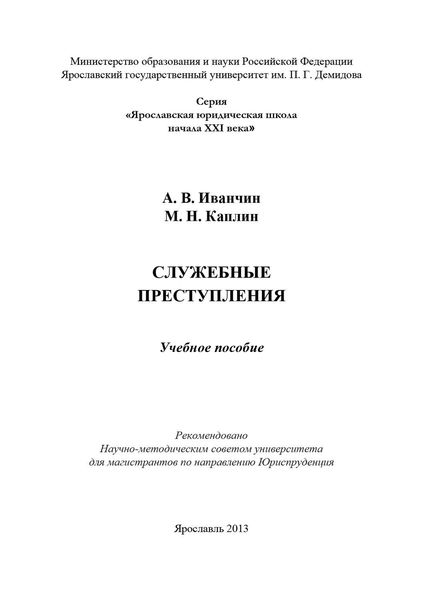 Министерство образования и науки Российской Федерации
Ярославский государственный университет им. П. Г. Демидова

Серия
«Ярославская юридическая школа
начала XXI века»

А. В. Иванчин
М. Н. Каплин

СЛУЖЕБНЫЕ
ПРЕСТУПЛЕНИЯ

Учебное пособие

Рекомендовано
Научно-методическим советом университета
для магистрантов по направлению Юриспруденция

Ярославль 2013